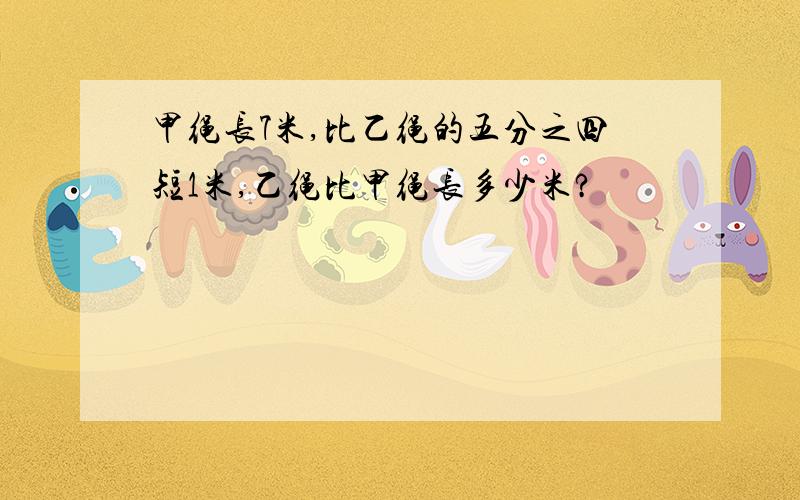 甲绳长7米,比乙绳的五分之四短1米,乙绳比甲绳长多少米?